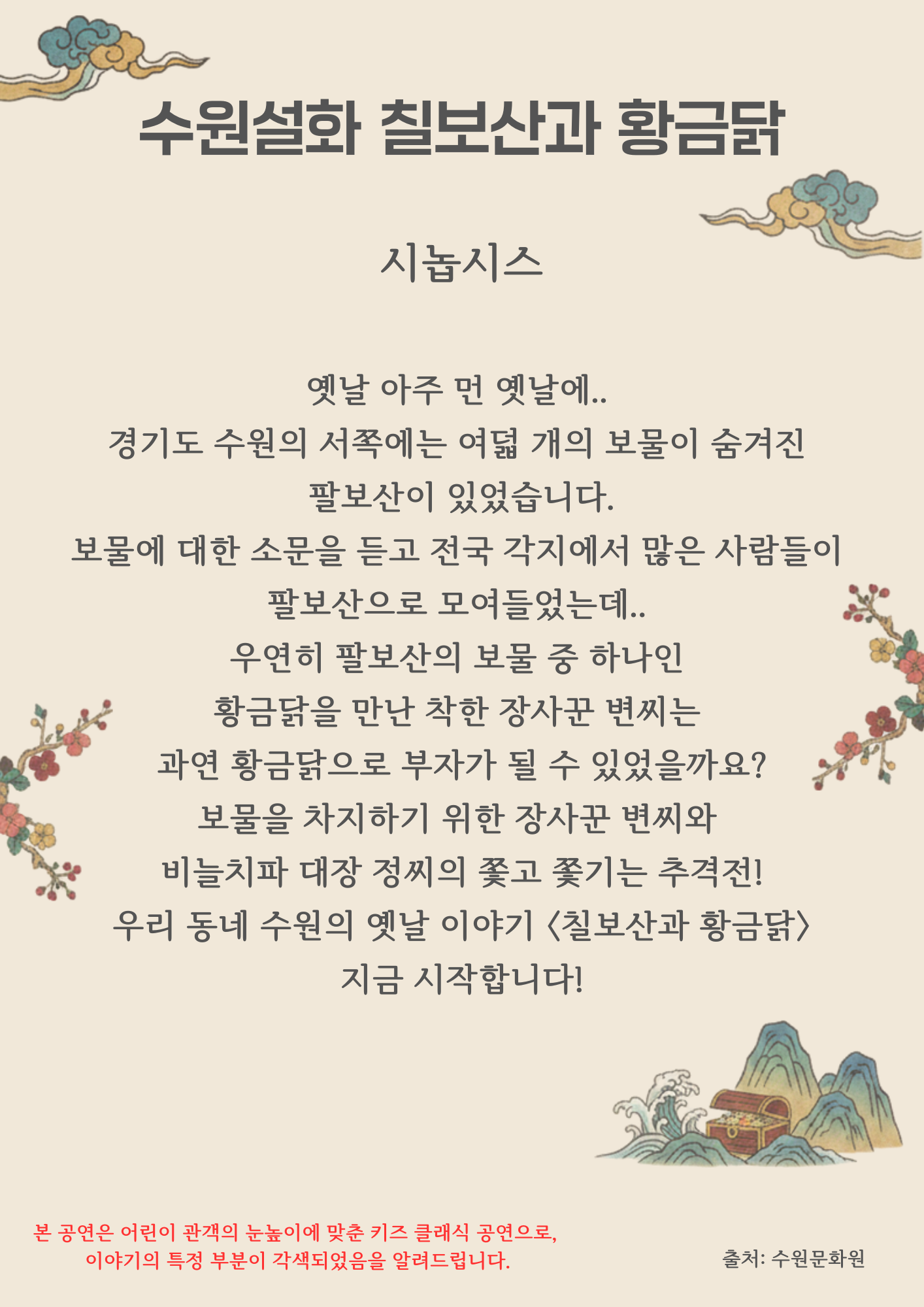 수원설화 칠보산과 황금닭

시놉시스

옛날 아주 먼 옛날에..
경기도 수원의 서쪽에는 여덟 개의 보물이 숨겨진
팔보산이 있었습니다.
보물에 대한 소문을 듣고 전국 각지에서 많은 사람들이
팔보산으로 모여들었는데..
우연히 팔보산의 보물 중 하나인
황금닭을 만난 착한 장사꾼 변씨는
과연 황금닭으로 부자가 될 수 있었을까요?
보물을 차지하기 위한 장사꾼 변씨와
비늘치파 대장 정씨의 쫓고 쫓기는 추격전!
우리 동네 수원의 옛날 이야기 <칠보산과 황금닭>
지금 시작합니다!

본 공연은 어린이 관객의 눈높이에 맞춘 키즈 클래식 공연으로,
이야기의 특정 부분이 각색되었음을 알려드립니다.

출처: 수원문화원